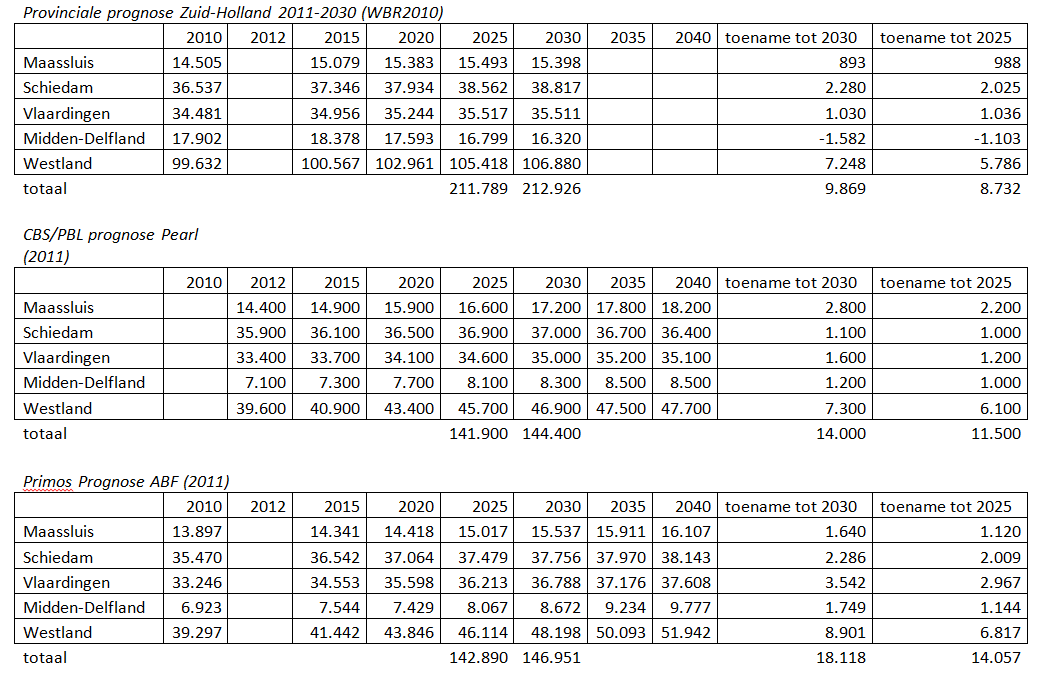 Provinciale prognose Zuid-Holland 2011-2030 (WBR2010)

| | 2010 | 2012 | 2015 | 2020 | 2025 | 2030 | 2035 | 2040 | toename tot 2030 | toename tot 2025 |
|---|---|---|---|---|---|---|---|---|---|---|
| Maassluis | 14.505 | | 15.079 | 15.383 | 15.493 | 15.398 | | | 893 | 988 |
| Schiedam | 36.537 | | 37.346 | 37.934 | 38.562 | 38.817 | | | 2.280 | 2.025 |
| Vlaardingen | 34.481 | | 34.956 | 35.244 | 35.517 | 35.511 | | | 1.030 | 1.036 |
| Midden-Delfland | 17.902 | | 18.378 | 17.593 | 16.799 | 16.320 | | | -1.582 | -1.103 |
| Westland | 99.632 | | 100.567 | 102.961 | 105.418 | 106.880 | | | 7.248 | 5.786 |
| totaal | | | | | 211.789 | 212.926 | | | 9.869 | 8.732 |

CBS/PBL prognose Pearl (2011)

| | 2010 | 2012 | 2015 | 2020 | 2025 | 2030 | 2035 | 2040 | toename tot 2030 | toename tot 2025 |
|---|---|---|---|---|---|---|---|---|---|---|
| Maassluis | | 14.400 | 14.900 | 15.900 | 16.600 | 17.200 | 17.800 | 18.200 | 2.800 | 2.200 |
| Schiedam | | 35.900 | 36.100 | 36.500 | 36.900 | 37.000 | 36.700 | 36.400 | 1.100 | 1.000 |
| Vlaardingen | | 33.400 | 33.700 | 34.100 | 34.600 | 35.000 | 35.200 | 35.100 | 1.600 | 1.200 |
| Midden-Delfland | | 7.100 | 7.300 | 7.700 | 8.100 | 8.300 | 8.500 | 8.500 | 1.200 | 1.000 |
| Westland | | 39.600 | 40.900 | 43.400 | 45.700 | 46.900 | 47.500 | 47.700 | 7.300 | 6.100 |
| totaal | | | | | 141.900 | 144.400 | | | 14.000 | 11.500 |

Primos Prognose ABF (2011)

| | 2010 | 2012 | 2015 | 2020 | 2025 | 2030 | 2035 | 2040 | toename tot 2030 | toename tot 2025 |
|---|---|---|---|---|---|---|---|---|---|---|
| Maassluis | 13.897 | | 14.341 | 14.418 | 15.017 | 15.537 | 15.911 | 16.107 | 1.640 | 1.120 |
| Schiedam | 35.470 | | 36.542 | 37.064 | 37.479 | 37.756 | 37.970 | 38.143 | 2.286 | 2.009 |
| Vlaardingen | 33.246 | | 34.553 | 35.598 | 36.213 | 36.788 | 37.176 | 37.608 | 3.542 | 2.967 |
| Midden-Delfland | 6.923 | | 7.544 | 7.429 | 8.067 | 8.672 | 9.234 | 9.777 | 1.749 | 1.144 |
| Westland | 39.297 | | 41.442 | 43.846 | 46.114 | 48.198 | 50.093 | 51.942 | 8.901 | 6.817 |
| totaal | | | | | 142.890 | 146.951 | | | 18.118 | 14.057 |